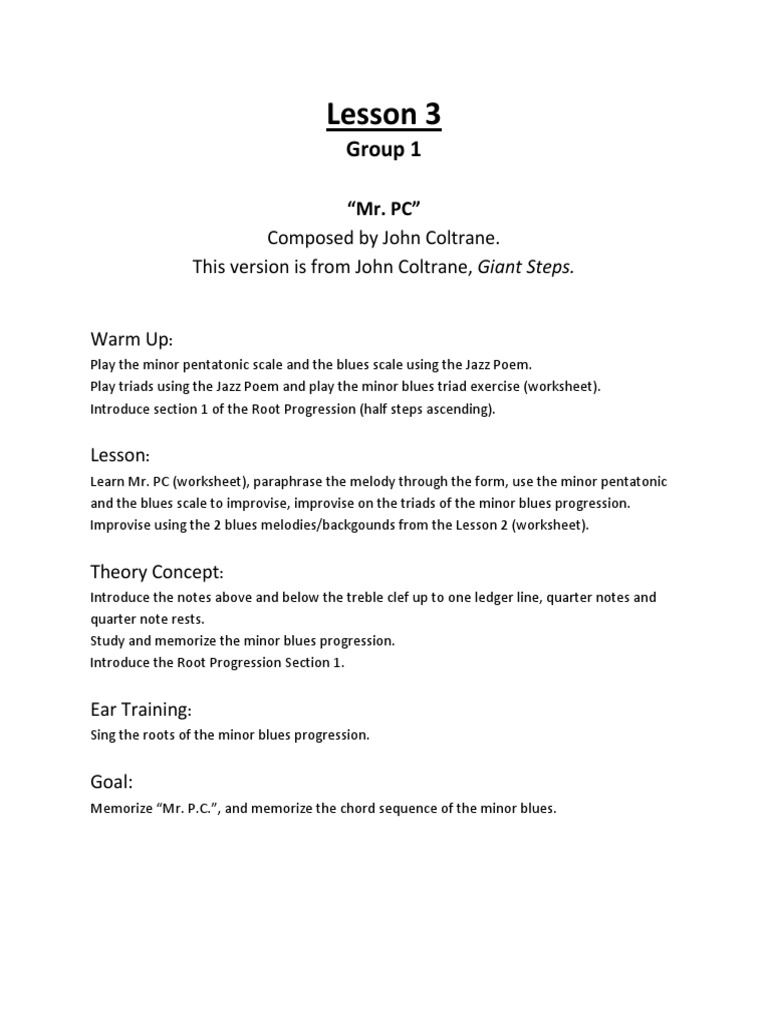 Lesson 3
Group 1

"Mr. PC"
Composed by John Coltrane.
This version is from John Coltrane, Giant Steps.

Warm Up:
Play the minor pentatonic scale and the blues scale using the Jazz Poem.
Play triads using the Jazz Poem and play the minor blues triad exercise (worksheet).
Introduce section 1 of the Root Progression (half steps ascending).

Lesson:
Learn Mr. PC (worksheet), paraphrase the melody through the form, use the minor pentatonic and the blues scale to improvise, improvise on the triads of the minor blues progression.
Improvise using the 2 blues melodies/backgounds from the Lesson 2 (worksheet).

Theory Concept:
Introduce the notes above and below the treble clef up to one ledger line, quarter notes and quarter note rests.
Study and memorize the minor blues progression.
Introduce the Root Progression Section 1.

Ear Training:
Sing the roots of the minor blues progression.

Goal:
Memorize "Mr. P.C.", and memorize the chord sequence of the minor blues.